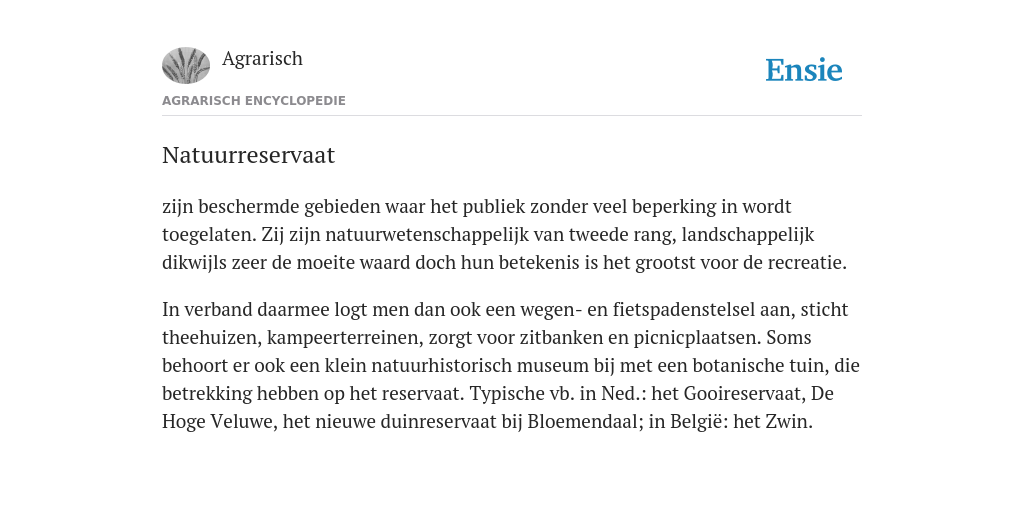 Agrarisch

Ensie

AGRARISCH ENCYCLOPEDIE

Natuurreservaat

zijn beschermde gebieden waar het publiek zonder veel beperking in wordt toegelaten. Zij zijn natuurwetenschappelijk van tweede rang, landschappelijk dikwijls zeer de moeite waard doch hun betekenis is het grootst voor de recreatie.

In verband daarmee logt men dan ook een wegen- en fietspadenstelsel aan, sticht theehuizen, kampeerterreinen, zorgt voor zitbanken en picnicplaatsen. Soms behoort er ook een klein natuurhistorisch museum bij met een botanische tuin, die betrekking hebben op het reservaat. Typische vb. in Ned.: het Gooireservaat, De Hoge Veluwe, het nieuwe duinreservaat bij Bloemendaal; in België: het Zwin.